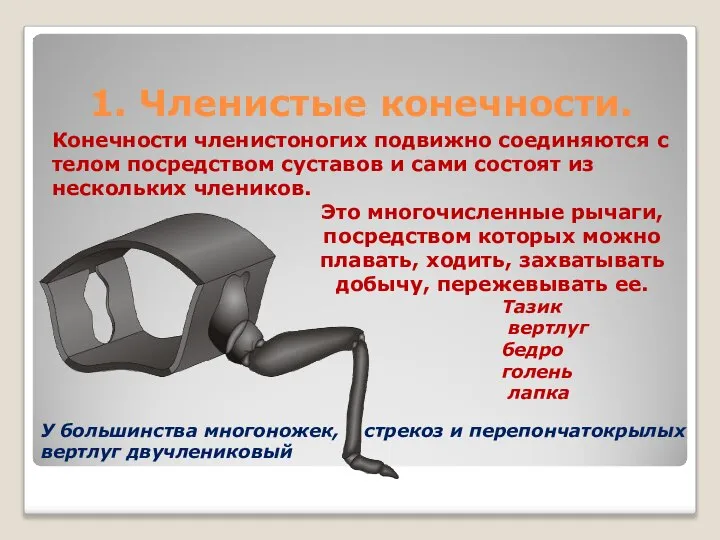 1. Членистые конечности.

Конечности членистоногих подвижно соединяются с телом посредством суставов и сами состоят из нескольких члеников.

Это многочисленные рычаги, посредством которых можно плавать, ходить, захватывать добычу, пережевывать ее.

Тазик
вертлуг
бедро
голень
лапка

У большинства многоножек, стрекоз и перепончатокрылых вертлуг двучлениковый